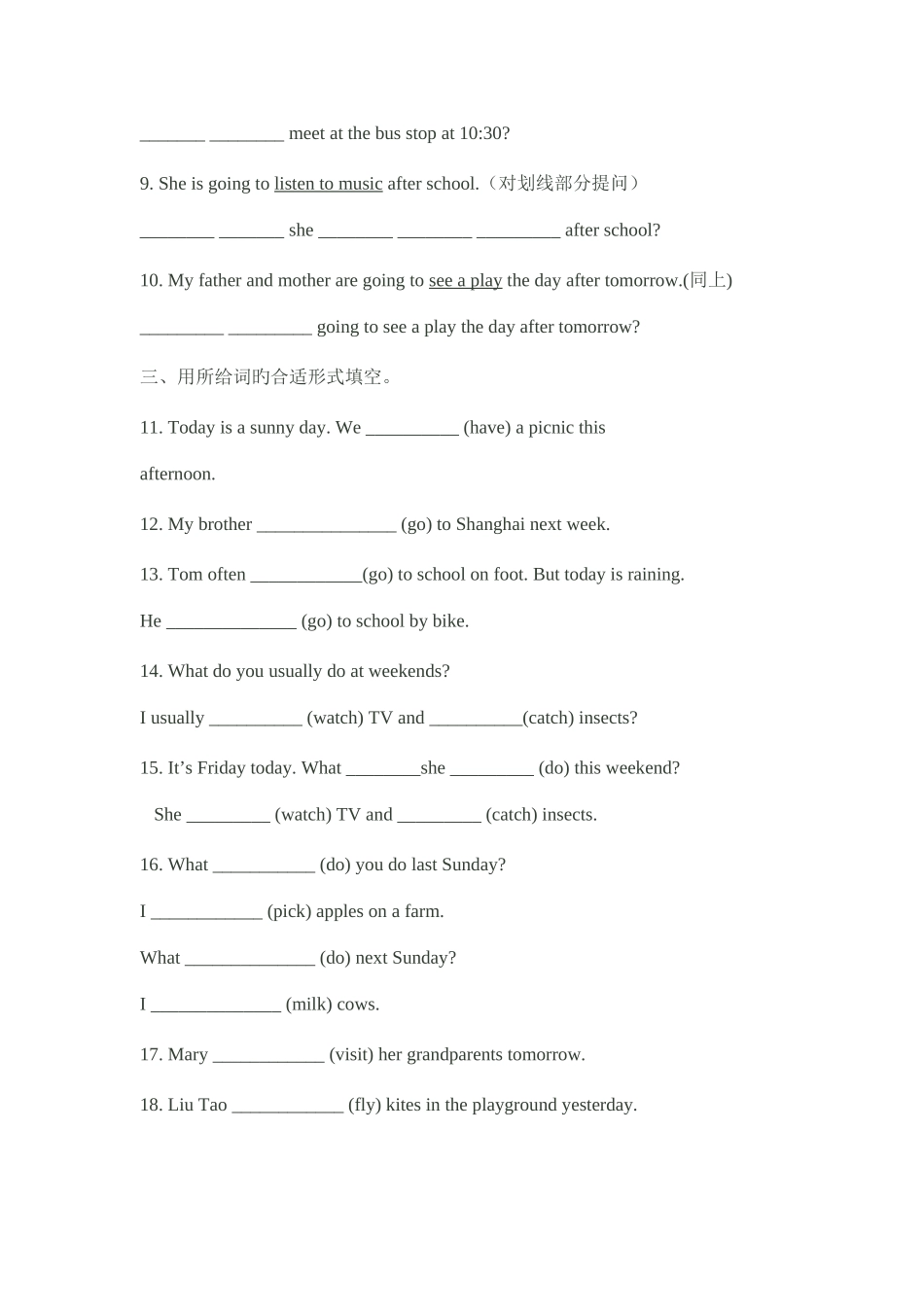 _______ ________ meet at the bus stop at 10:30?

9. She is going to listen to music after school.（对划线部分提问）

________ _______ she ________ ________ _________ after school?

10. My father and mother are going to see a play the day after tomorrow.(同上)

_________ _________ going to see a play the day after tomorrow?

三、用所给词的合适形式填空。

11. Today is a sunny day. We __________ (have) a picnic this afternoon.

12. My brother _______________ (go) to Shanghai next week.

13. Tom often ____________(go) to school on foot. But today is raining.

He ______________ (go) to school by bike.

14. What do you usually do at weekends?

I usually __________ (watch) TV and __________(catch) insects?

15. It’s Friday today. What ________she _________ (do) this weekend?

She _________ (watch) TV and _________ (catch) insects.

16. What ___________ (do) you do last Sunday?

I ____________ (pick) apples on a farm.

What ______________ (do) next Sunday?

I ______________ (milk) cows.

17. Mary ____________ (visit) her grandparents tomorrow.

18. Liu Tao ____________ (fly) kites in the playground yesterday.